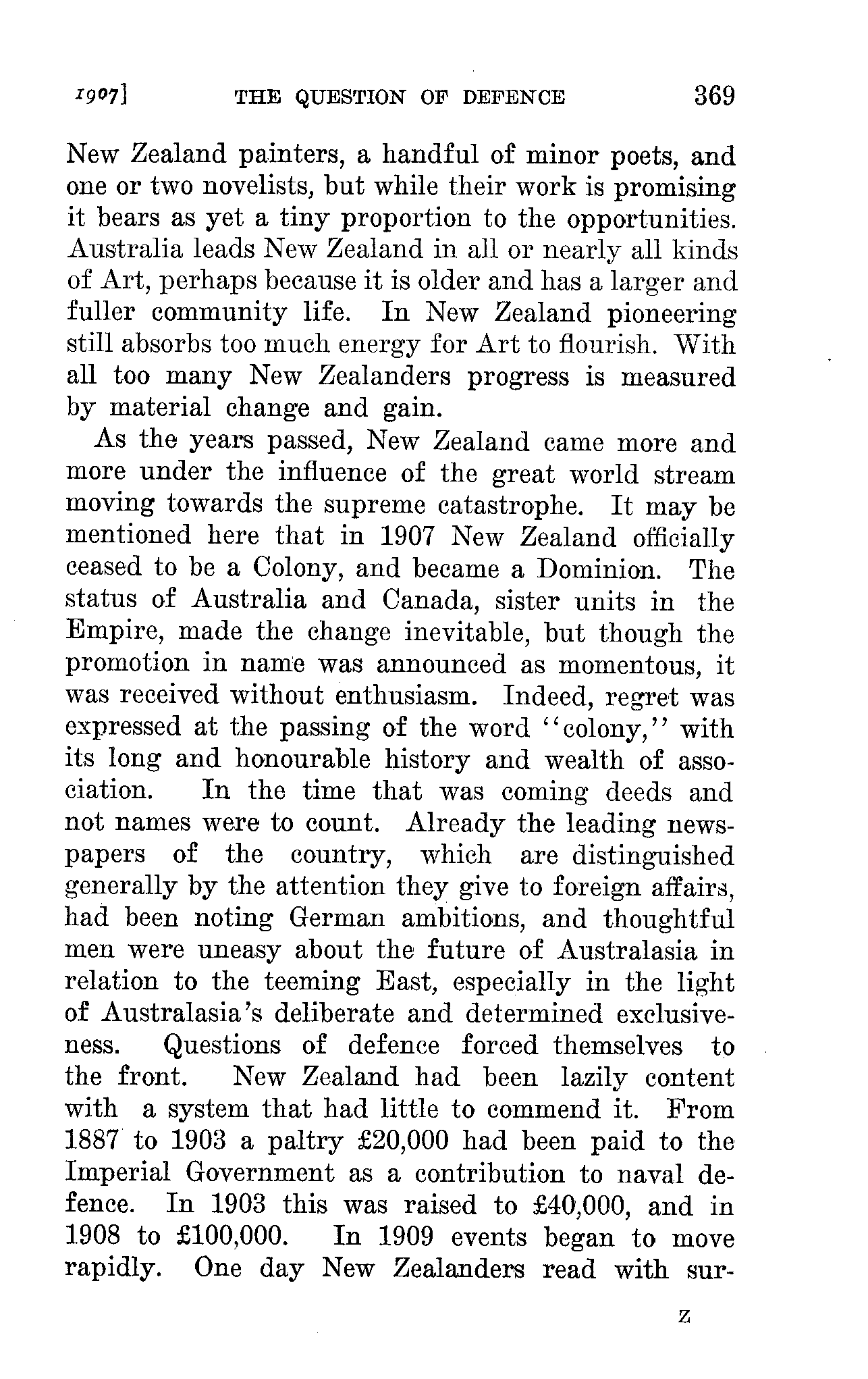 1907] THE QUESTION OF DEFENCE 369

New Zealand painters, a handful of minor poets, and one or two novelists, but while their work is promising it bears as yet a tiny proportion to the opportunities. Australia leads New Zealand in all or nearly all kinds of Art, perhaps because it is older and has a larger and fuller community life. In New Zealand pioneering still absorbs too much energy for Art to flourish. With all too many New Zealanders progress is measured by material change and gain.

As the years passed, New Zealand came more and more under the influence of the great world stream moving towards the supreme catastrophe. It may be mentioned here that in 1907 New Zealand officially ceased to be a Colony, and became a Dominion. The status of Australia and Canada, sister units in the Empire, made the change inevitable, but though the promotion in name was announced as momentous, it was received without enthusiasm. Indeed, regret was expressed at the passing of the word "colony," with its long and honourable history and wealth of association. In the time that was coming deeds and not names were to count. Already the leading newspapers of the country, which are distinguished generally by the attention they give to foreign affairs, had been noting German ambitions, and thoughtful men were uneasy about the future of Australasia in relation to the teeming East, especially in the light of Australasia's deliberate and determined exclusiveness. Questions of defence forced themselves to the front. New Zealand had been lazily content with a system that had little to commend it. From 1887 to 1903 a paltry £20,000 had been paid to the Imperial Government as a contribution to naval defence. In 1903 this was raised to £40,000, and in 1908 to £100,000. In 1909 events began to move rapidly. One day New Zealanders read with sur-

Z